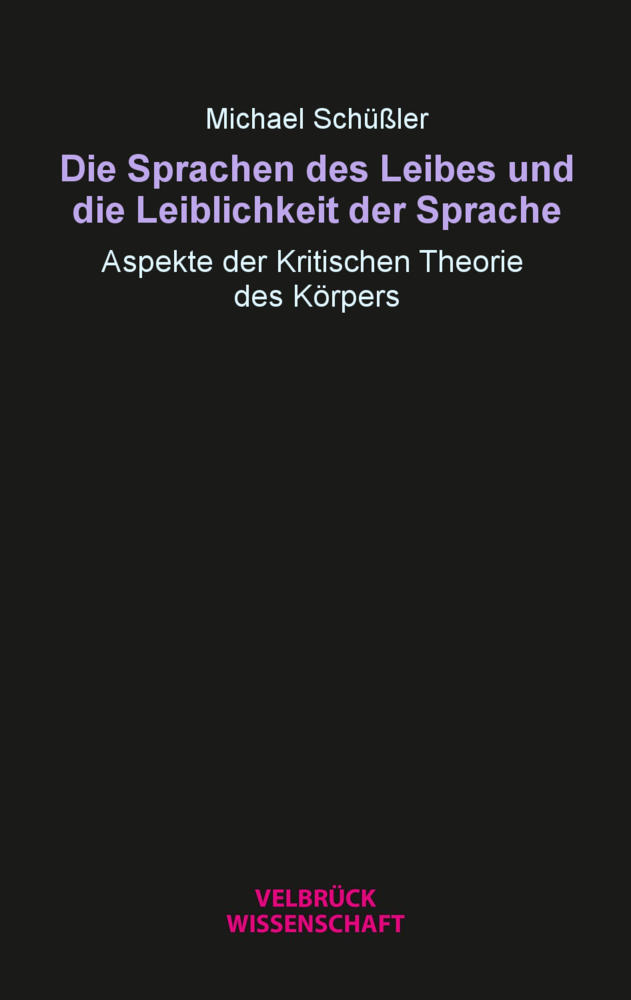 Michael Schüßler

Die Sprachen des Leibes und die Leiblichkeit der Sprache

Aspekte der Kritischen Theorie des Körpers

VELBRÜCK
WISSENSCHAFT